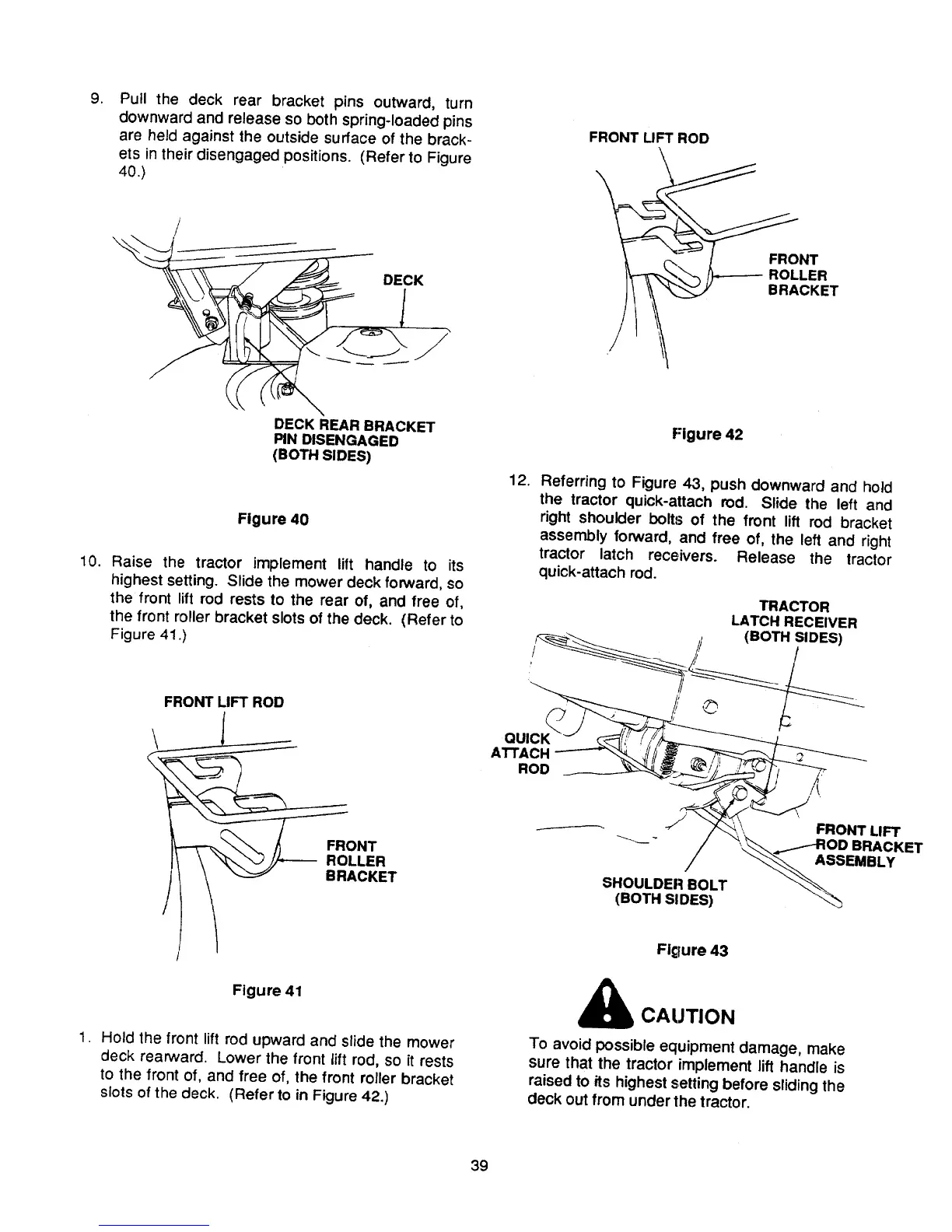 9. Pull the deck rear bracket pins outward, turn downward and release so both spring-loaded pins are held against the outside surface of the brackets in their disengaged positions. (Refer to Figure 40.)

DECK

DECK REAR BRACKET PIN DISENGAGED (BOTH SIDES)

Figure 40

10. Raise the tractor implement lift handle to its highest setting. Slide the mower deck forward, so the front lift rod rests to the rear of, and free of, the front roller bracket slots of the deck. (Refer to Figure 41.)

FRONT LIFT ROD

FRONT ROLLER BRACKET

Figure 41

1. Hold the front lift rod upward and slide the mower deck rearward. Lower the front lift rod, so it rests to the front of, and free of, the front roller bracket slots of the deck. (Refer to in Figure 42.)

FRONT LIFT ROD

FRONT ROLLER BRACKET

Figure 42

12. Referring to Figure 43, push downward and hold the tractor quick-attach rod. Slide the left and right shoulder bolts of the front lift rod bracket assembly forward, and free of, the left and right tractor latch receivers. Release the tractor quick-attach rod.

TRACTOR LATCH RECEIVER (BOTH SIDES)

QUICK ATTACH ROD

FRONT LIFT ROD BRACKET ASSEMBLY

SHOULDER BOLT (BOTH SIDES)

Figure 43

CAUTION

To avoid possible equipment damage, make sure that the tractor implement lift handle is raised to its highest setting before sliding the deck out from under the tractor.

39